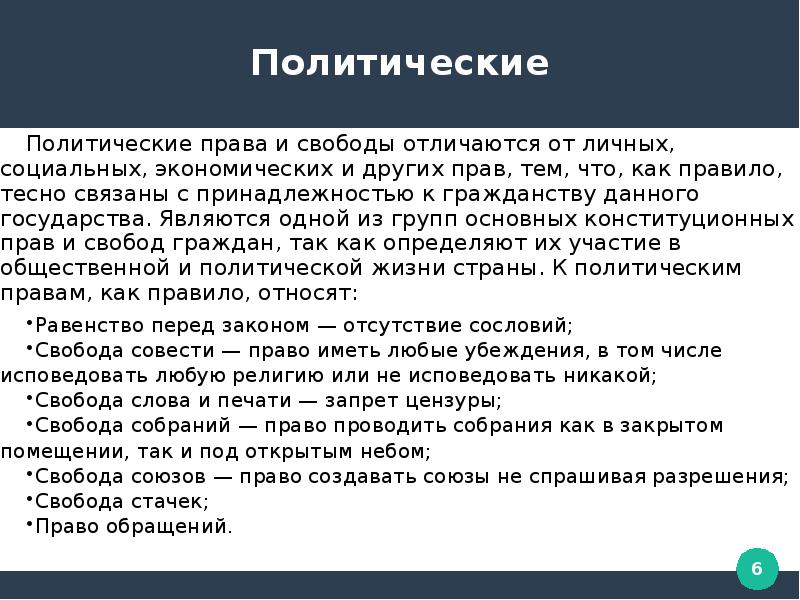 Политические

Политические права и свободы отличаются от личных, социальных, экономических и других прав, тем, что, как правило, тесно связаны с принадлежностью к гражданству данного государства. Являются одной из групп основных конституционных прав и свобод граждан, так как определяют их участие в общественной и политической жизни страны. К политическим правам, как правило, относят:

•Равенство перед законом — отсутствие сословий;
•Свобода совести — право иметь любые убеждения, в том числе исповедовать любую религию или не исповедовать никакой;
•Свобода слова и печати — запрет цензуры;
•Свобода собраний — право проводить собрания как в закрытом помещении, так и под открытым небом;
•Свобода союзов — право создавать союзы не спрашивая разрешения;
•Свобода стачек;
•Право обращений.

6